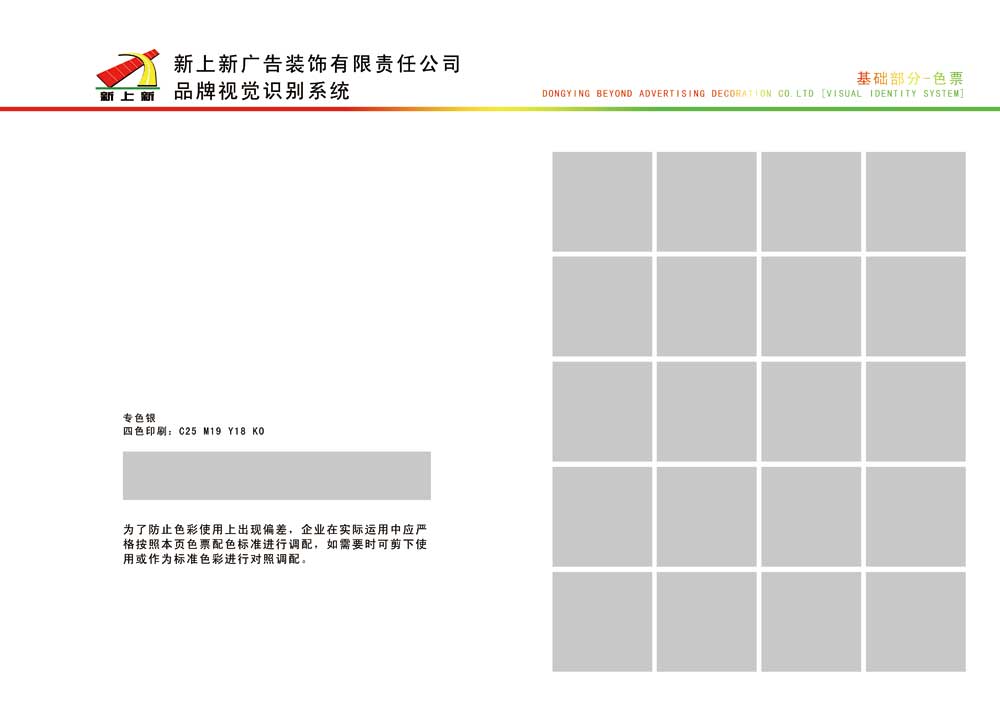 新上新

新上新广告装饰有限责任公司
品牌视觉识别系统

基础部分-色票
DONGYING BEYOND ADVERTISING DECORATION CO.LTD [VISUAL IDENTITY SYSTEM]

专色银
四色印刷：C25 M19 Y18 K0

为了防止色彩使用上出现偏差，企业在实际运用中应严格按照本页色票配色标准进行调配，如需要时可剪下使用或作为标准色彩进行对照调配。